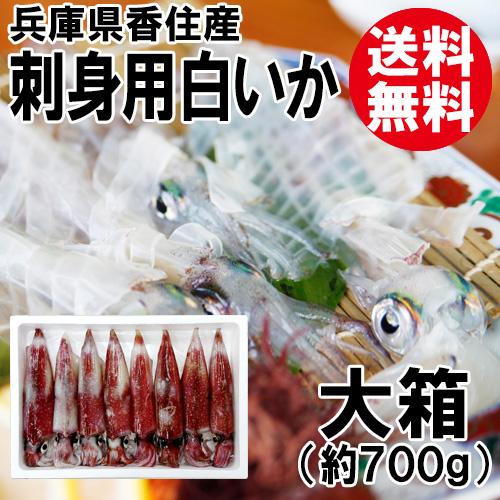 兵庫県香住産
刺身用白いか

送料無料

大箱
（約700g）